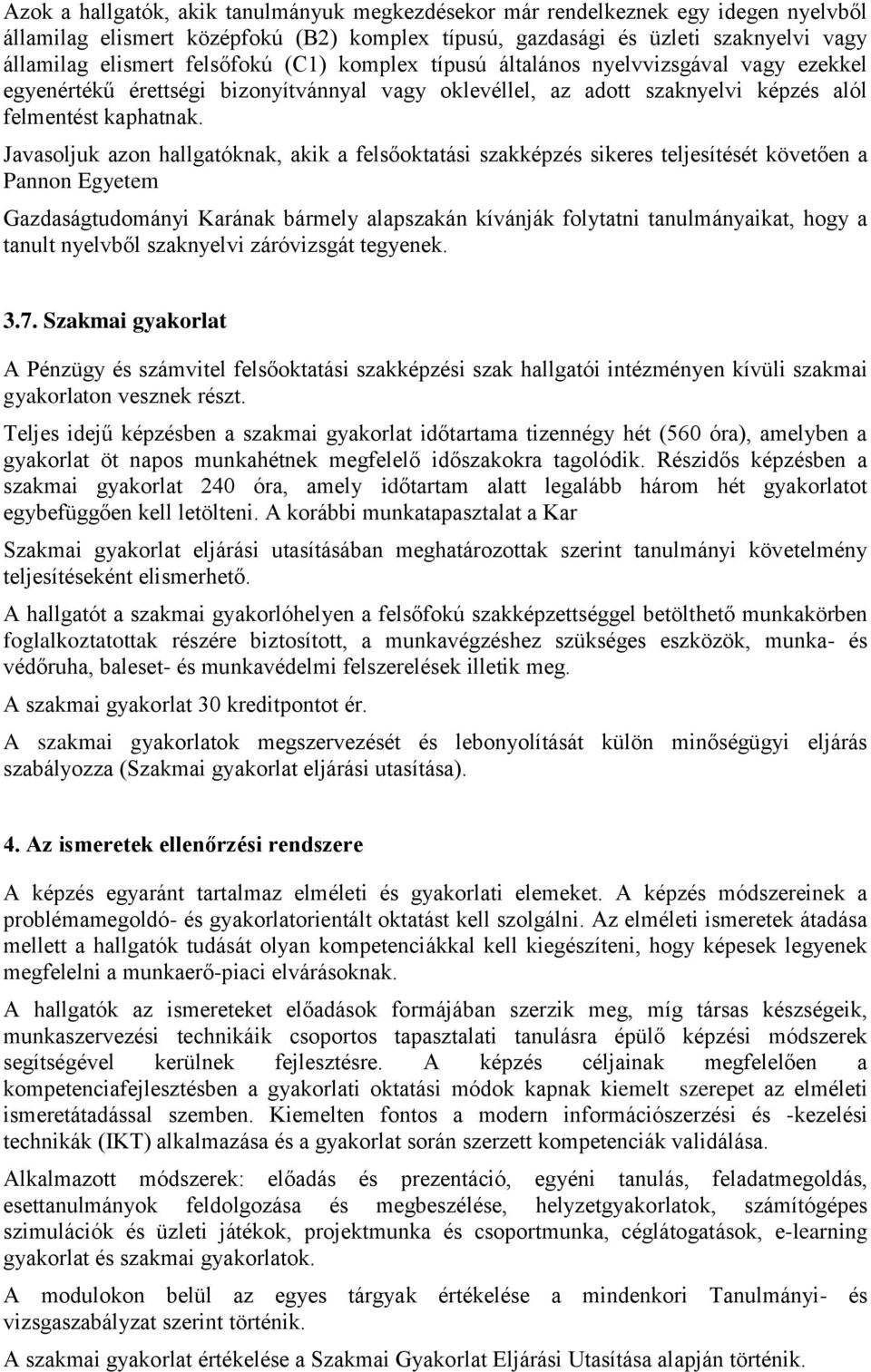 Azok a hallgatók, akik tanulmányuk megkezdésekor már rendelkeznek egy idegen nyelvből államilag elismert középfokú (B2) komplex típusú, gazdasági és üzleti szaknyelvi vagy államilag elismert felsőfokú (C1) komplex típusú általános nyelvvizsgával vagy ezekkel egyenértékű érettségi bizonyítvánnyal vagy oklevéllel, az adott szaknyelvi képzés alól felmentést kaphatnak.

Javasoljuk azon hallgatóknak, akik a felsőoktatási szakképzés sikeres teljesítését követően a Pannon Egyetem

Gazdaságtudományi Karának bármely alapszakán kívánják folytatni tanulmányaikat, hogy a tanult nyelvből szaknyelvi záróvizsgát tegyenek.

3.7. Szakmai gyakorlat

A Pénzügy és számvitel felsőoktatási szakképzési szak hallgatói intézményen kívüli szakmai gyakorlaton vesznek részt.

Teljes idejű képzésben a szakmai gyakorlat időtartama tizennégy hét (560 óra), amelyben a gyakorlat öt napos munkahétnek megfelelő időszakokra tagolódik. Részidős képzésben a szakmai gyakorlat 240 óra, amely időtartam alatt legalább három hét gyakorlatot egybefüggően kell letölteni. A korábbi munkatapasztalat a Kar

Szakmai gyakorlat eljárási utasításában meghatározottak szerint tanulmányi követelmény teljesítéseként elismerhető.

A hallgatót a szakmai gyakorlóhelyen a felsőfokú szakképzettséggel betölthető munkakörben foglalkoztatottak részére biztosított, a munkavégzéshez szükséges eszközök, munka- és védőruha, baleset- és munkavédelmi felszerelések illetik meg.

A szakmai gyakorlat 30 kreditpontot ér.

A szakmai gyakorlatok megszervezését és lebonyolítását külön minőségügyi eljárás szabályozza (Szakmai gyakorlat eljárási utasítása).

4. Az ismeretek ellenőrzési rendszere

A képzés egyaránt tartalmaz elméleti és gyakorlati elemeket. A képzés módszereinek a problémamegoldó- és gyakorlatorientált oktatást kell szolgálni. Az elméleti ismeretek átadása mellett a hallgatók tudását olyan kompetenciákkal kell kiegészíteni, hogy képesek legyenek megfelelni a munkaerő-piaci elvárásoknak.

A hallgatók az ismereteket előadások formájában szerzik meg, míg társas készségeik, munkaszervezési technikáik csoportos tapasztalati tanulásra épülő képzési módszerek segítségével kerülnek fejlesztésre. A képzés céljainak megfelelően a kompetenciafejlesztésben a gyakorlati oktatási módok kapnak kiemelt szerepet az elméleti ismeretátadással szemben. Kiemelten fontos a modern információszerzési és -kezelési technikák (IKT) alkalmazása és a gyakorlat során szerzett kompetenciák validálása.

Alkalmazott módszerek: előadás és prezentáció, egyéni tanulás, feladatmegoldás, esettanulmányok feldolgozása és megbeszélése, helyzetgyakorlatok, számítógépes szimulációk és üzleti játékok, projektmunka és csoportmunka, céglátogatások, e-learning gyakorlat és szakmai gyakorlatok.

A modulokon belül az egyes tárgyak értékelése a mindenkori Tanulmányi- és vizsgaszabályzat szerint történik.

A szakmai gyakorlat értékelése a Szakmai Gyakorlat Eljárási Utasítása alapján történik.